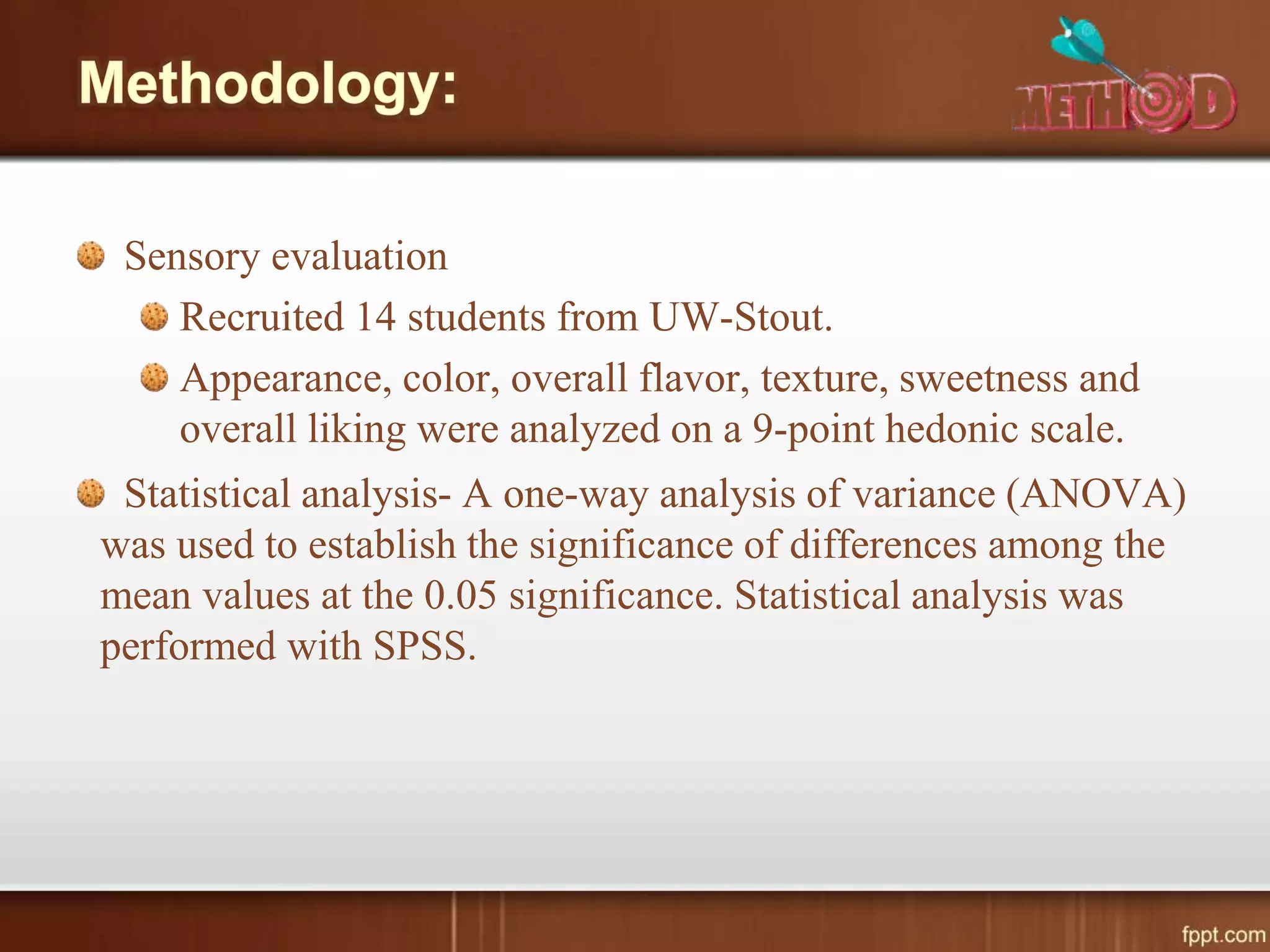 Methodology:

METHOD

Sensory evaluation

Recruited 14 students from UW-Stout.

Appearance, color, overall flavor, texture, sweetness and overall liking were analyzed on a 9-point hedonic scale.

Statistical analysis- A one-way analysis of variance (ANOVA) was used to establish the significance of differences among the mean values at the 0.05 significance. Statistical analysis was performed with SPSS.

fppt.com